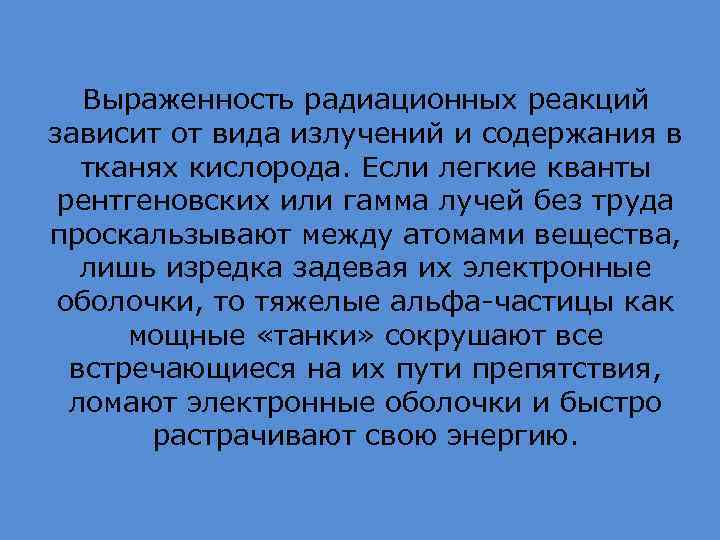 Выраженность радиационных реакций зависит от вида излучений и содержания в тканях кислорода. Если легкие кванты рентгеновских или гамма лучей без труда проскальзывают между атомами вещества, лишь изредка задевая их электронные оболочки, то тяжелые альфа-частицы как мощные «танки» сокрушают все встречающиеся на их пути препятствия, ломают электронные оболочки и быстро растрачивают свою энергию.